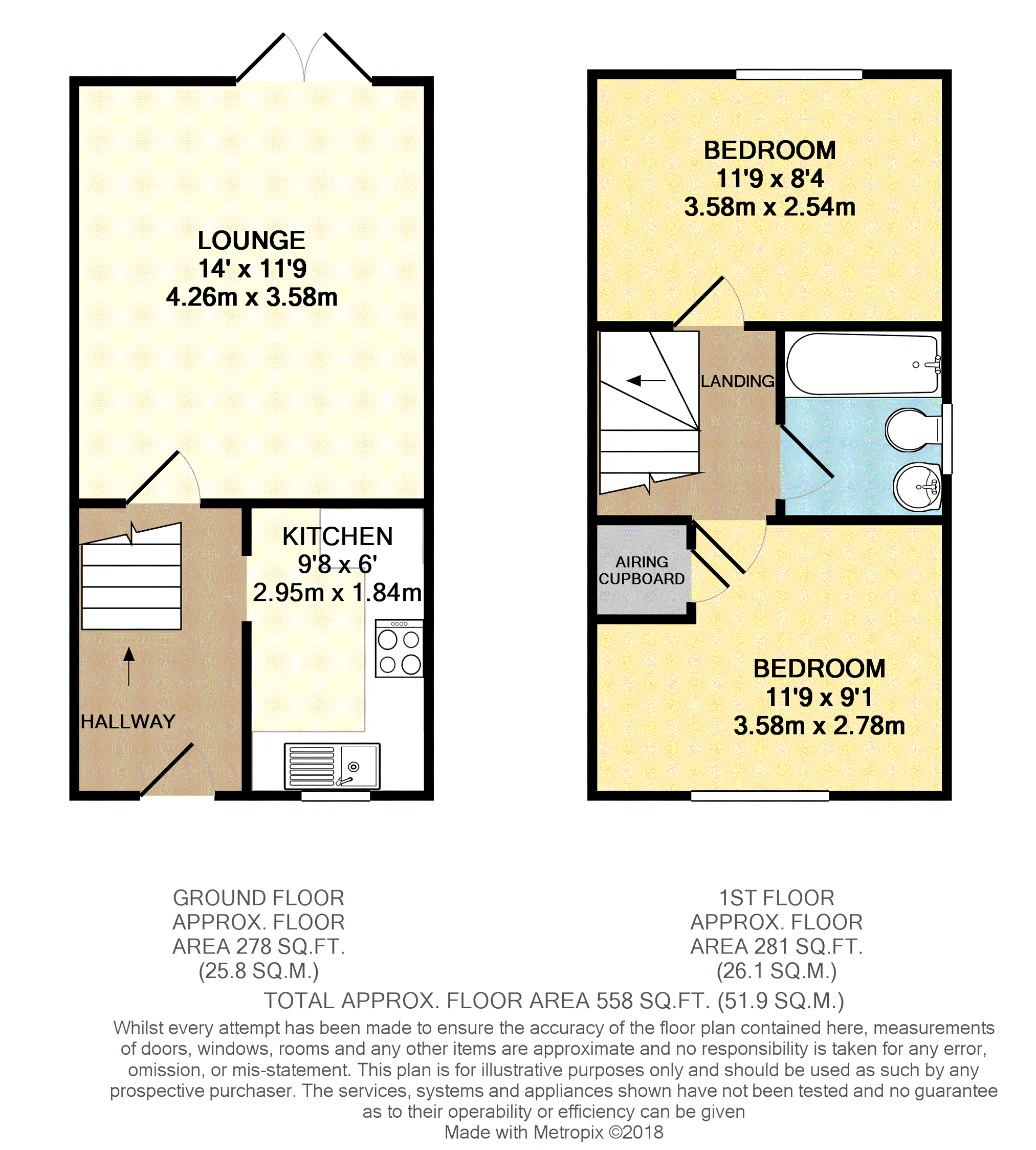 LOUNGE
14' x 11'9
4.26m x 3.58m

KITCHEN
9'8 x 6'
2.95m x 1.84m

HALLWAY

BEDROOM
11'9 x 8'4
3.58m x 2.54m

LANDING

AIRING CUPBOARD

BEDROOM
11'9 x 9'1
3.58m x 2.78m

GROUND FLOOR
APPROX. FLOOR
AREA 278 SQ.FT.
(25.8 SQ.M.)

1ST FLOOR
APPROX. FLOOR
AREA 281 SQ.FT.
(26.1 SQ.M.)

TOTAL APPROX. FLOOR AREA 558 SQ.FT. (51.9 SQ.M.)

Whilst every attempt has been made to ensure the accuracy of the floor plan contained here, measurements of doors, windows, rooms and any other items are approximate and no responsibility is taken for any error, omission, or mis-statement. This plan is for illustrative purposes only and should be used as such by any prospective purchaser. The services, systems and appliances shown have not been tested and no guarantee as to their operability or efficiency can be given
Made with Metropix ©2018